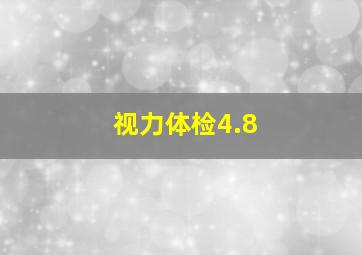 视力体检4.8